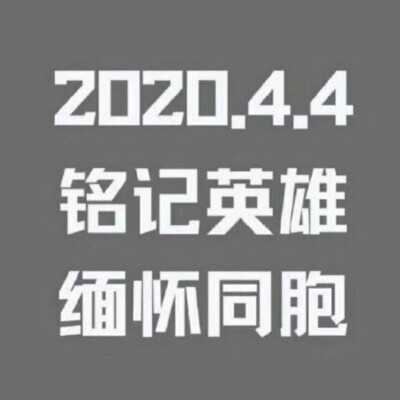 2020.4.4
铭记英雄
缅怀同胞